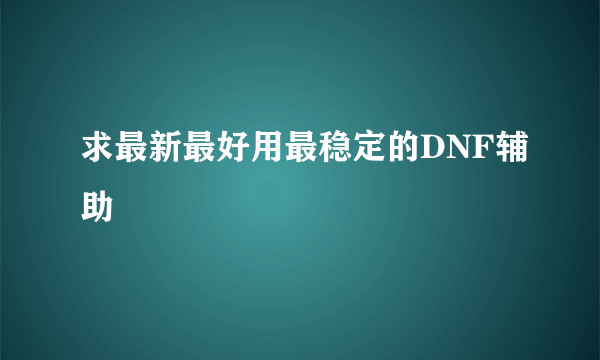 求最新最好用最稳定的DNF辅助